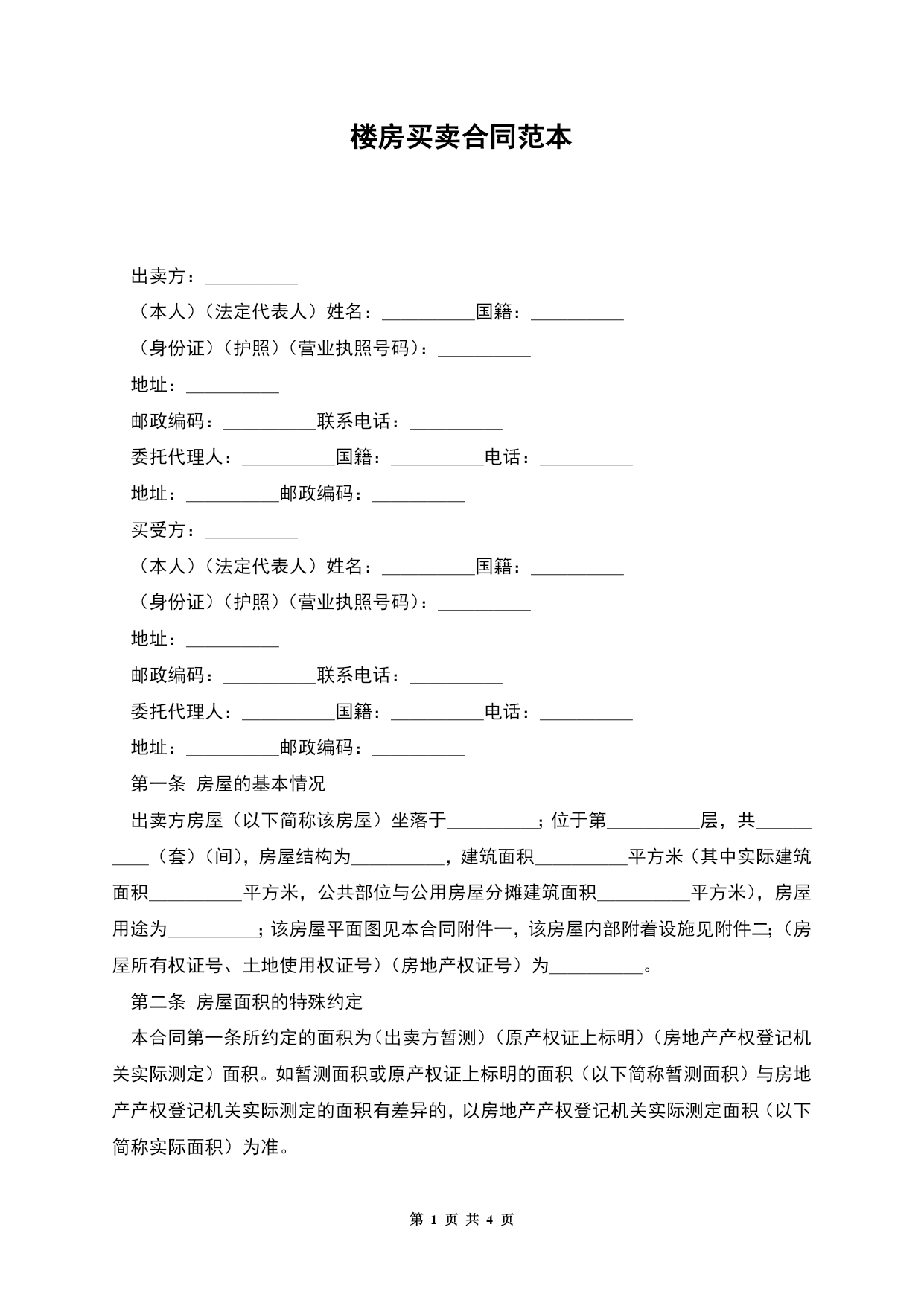 楼房买卖合同范本

出卖方：__________

（本人）（法定代表人）姓名：__________国籍：__________

（身份证）（护照）（营业执照号码）：__________

地址：__________

邮政编码：__________联系电话：__________

委托代理人：__________国籍：__________电话：__________

地址：__________邮政编码：__________

买受方：__________

（本人）（法定代表人）姓名：__________国籍：__________

（身份证）（护照）（营业执照号码）：__________

地址：__________

邮政编码：__________联系电话：__________

委托代理人：__________国籍：__________电话：__________

地址：__________邮政编码：__________

第一条 房屋的基本情况

出卖方房屋（以下简称该房屋）坐落于__________；位于第__________层，共__________（套）（间），房屋结构为__________，建筑面积__________平方米（其中实际建筑面积__________平方米，公共部位与公用房屋分摊建筑面积__________平方米），房屋用途为__________；该房屋平面图见本合同附件一，该房屋内部附着设施见附件二；（房屋所有权证号、土地使用权证号）（房地产权证号）为__________。

第二条 房屋面积的特殊约定

本合同第一条所约定的面积为（出卖方暂测）（原产权证上标明）（房地产产权登记机关实际测定）面积。如暂测面积或原产权证上标明的面积（以下简称暂测面积）与房地产产权登记机关实际测定的面积有差异的，以房地产产权登记机关实际测定面积（以下简称实际面积）为准。

第 1 页 共 4 页